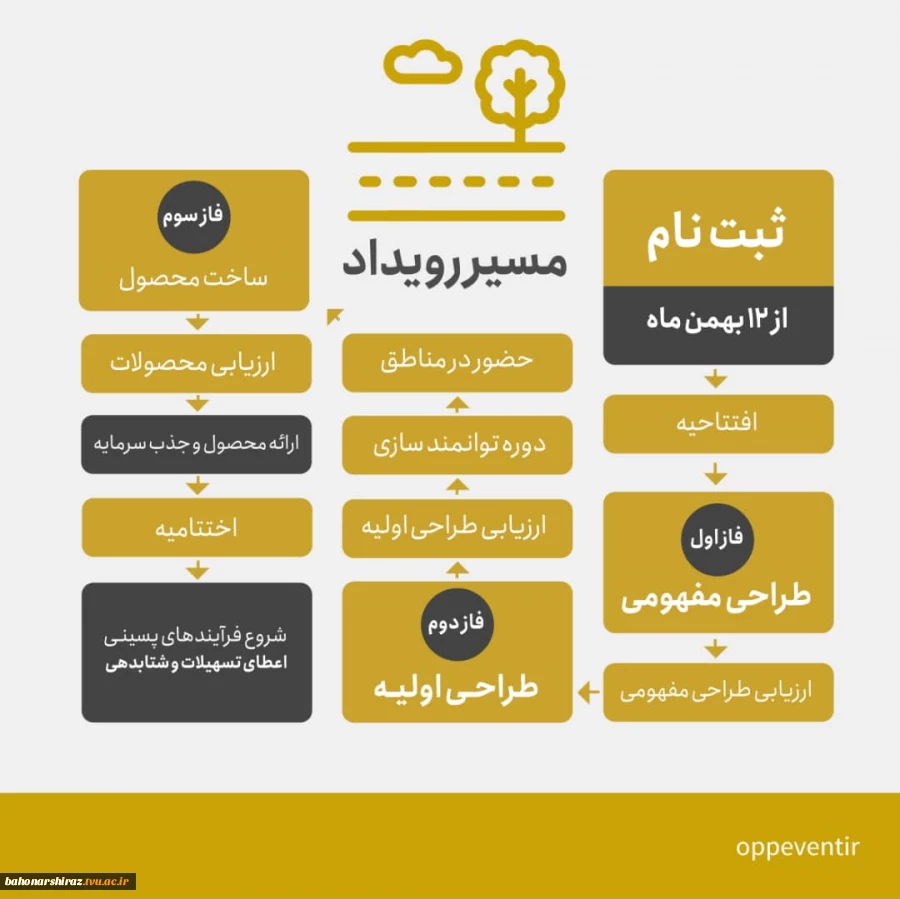 مسیر رویداد

ثبت نام
از ۱۲ بهمن ماه

افتتاحیه

فاز اول
طراحی مفهومی

ارزیابی طراحی مفهومی

فاز دوم
طراحی اولیه

ارزیابی طراحی اولیه

دوره توانمند سازی

حضور در مناطق

فاز سوم
ساخت محصول

ارزیابی محصولات

ارائه محصول و جذب سرمایه

اختتامیه

شروع فرآیند های پسینی
اعطای تسهیلات و شتابدهی

oppeventir

bahonarshiraz.tvu.ac.ir